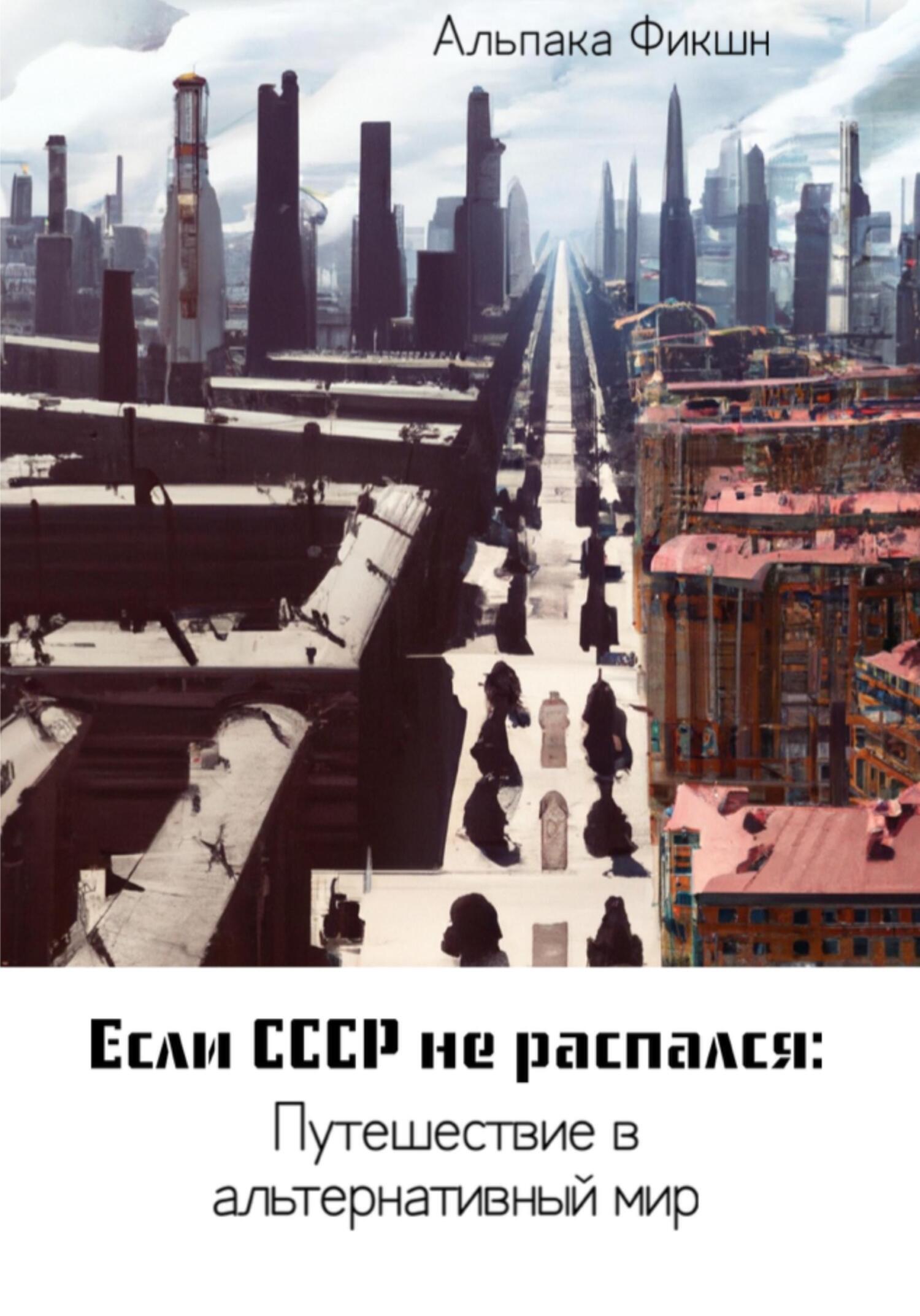 Альпака Фикшн

Если СССР не распался:

Путешествие в альтернативный мир